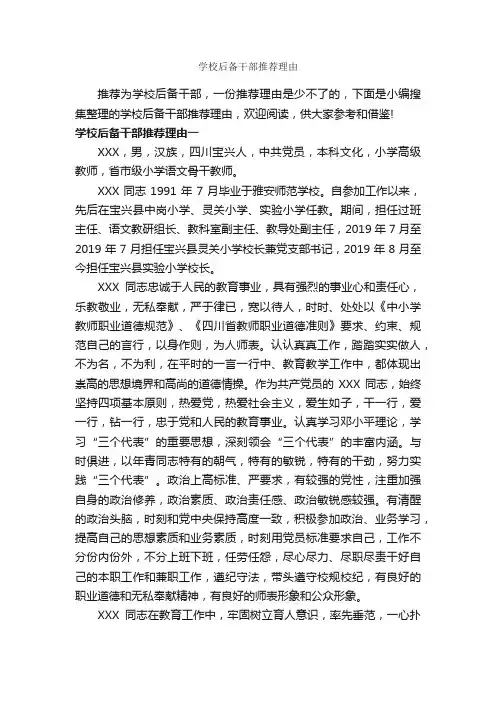 学校后备干部推荐理由

推荐为学校后备干部，一份推荐理由是少不了的，下面是小编搜集整理的学校后备干部推荐理由，欢迎阅读，供大家参考和借鉴!

学校后备干部推荐理由一

XXX，男，汉族，四川宝兴人，中共党员，本科文化，小学高级教师，省市级小学语文骨干教师。

XXX 同志 1991 年 7 月毕业于雅安师范学校。自参加工作以来，先后在宝兴县中岗小学、灵关小学、实验小学任教。期间，担任过班主任、语文教研组长、教科室副主任、教导处副主任，2019 年 7 月至 2019 年 7 月担任宝兴县灵关小学校长兼党支部书记，2019 年 8 月至今担任宝兴县实验小学校长。

XXX 同志忠诚于人民的教育事业，具有强烈的事业心和责任心，乐教敬业，无私奉献，严于律已，宽以待人，时时、处处以《中小学教师职业道德规范》、《四川省教师职业道德准则》要求、约束、规范自己的言行，以身作则，为人师表。认认真真工作，踏踏实实做人，不为名，不为利，在平时的一言一行中、教育教学工作中，都体现出崇高的思想境界和高尚的道德情操。作为共产党员的 XXX 同志，始终坚持四项基本原则，热爱党，热爱社会主义，爱生如子，干一行，爱一行，钻一行，忠于党和人民的教育事业。认真学习邓小平理论，学习“三个代表”的重要思想，深刻领会“三个代表”的丰富内涵。与时俱进，以年青同志特有的朝气，特有的敏锐，特有的干劲，努力实践“三个代表”。政治上高标准、严要求，有较强的党性，注重加强自身的政治修养，政治素质、政治责任感、政治敏锐感较强。有清醒的政治头脑，时刻和党中央保持高度一致，积极参加政治、业务学习，提高自己的思想素质和业务素质，时刻用党员标准要求自己，工作不分份内份外，不分上班下班，任劳任怨，尽心尽力、尽职尽责干好自己的本职工作和兼职工作，遵纪守法，带头遵守校规校纪，有良好的职业道德和无私奉献精神，有良好的师表形象和公众形象。

XXX 同志在教育工作中，牢固树立育人意识，率先垂范，一心扑